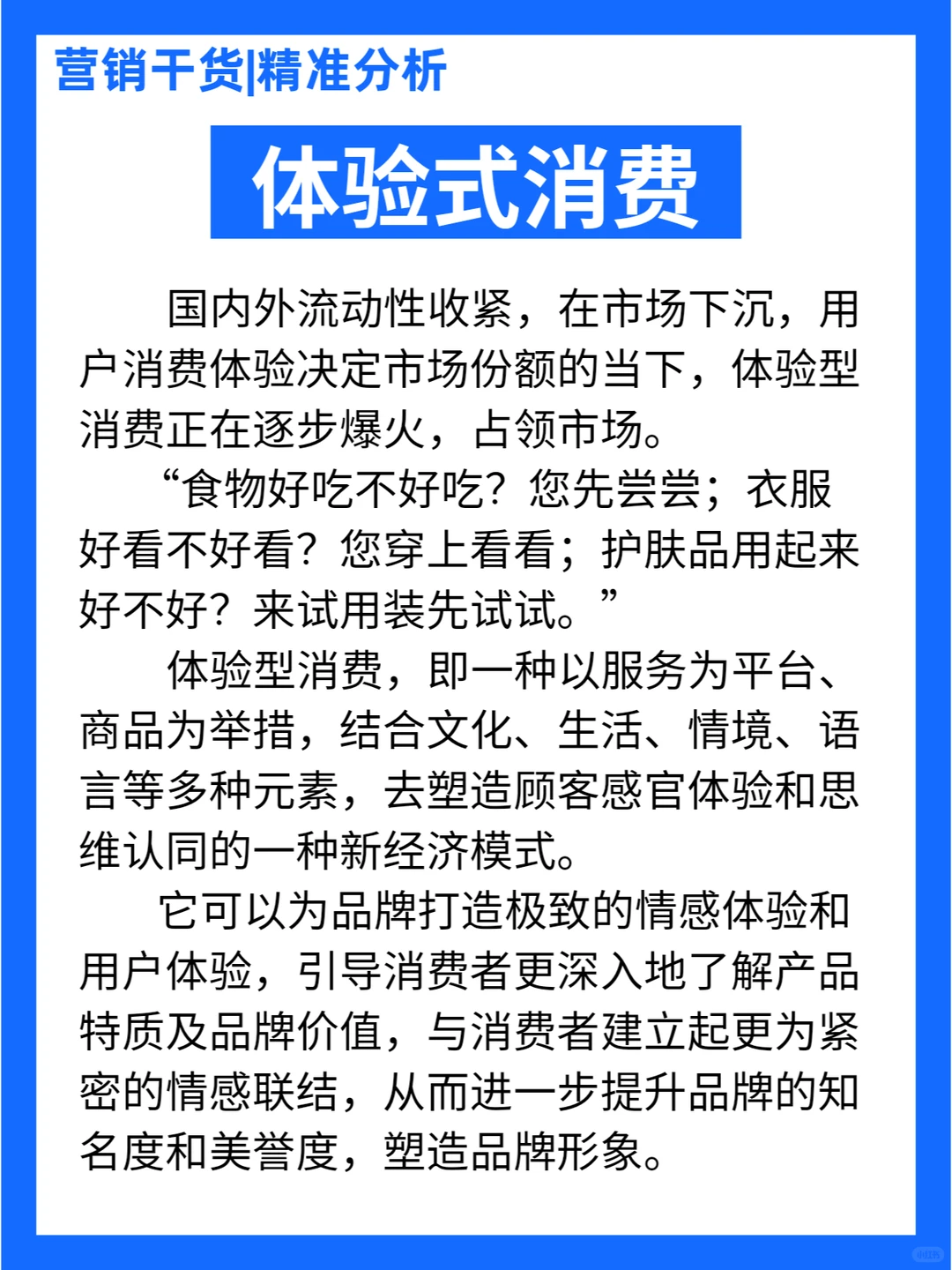 营销干货|精准分析

体验式消费

国内外流动性收紧，在市场下沉，用户消费体验决定市场份额的当下，体验型消费正在逐步爆火，占领市场。

“食物好吃不好吃？您先尝尝；衣服好看不好看？您穿上看看；护肤品用起来好不好？来试用装先试试。”

体验型消费，即一种以服务为平台、商品为举措，结合文化、生活、情境、语言等多种元素，去塑造顾客感官体验和思维认同的一种新经济模式。

它可以为品牌打造极致的情感体验和用户体验，引导消费者更深入地了解产品特质及品牌价值，与消费者建立起更为紧密的情感联结，从而进一步提升品牌的知名度和美誉度，塑造品牌形象。